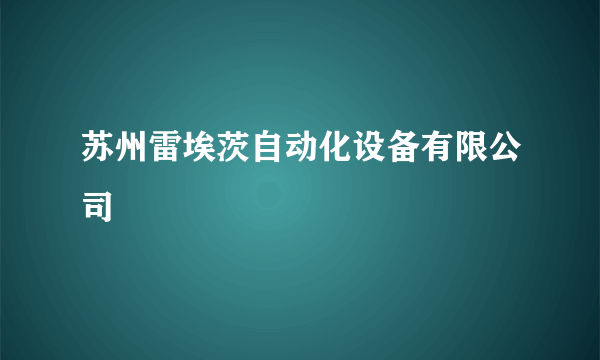 苏州雷埃茨自动化设备有限公司